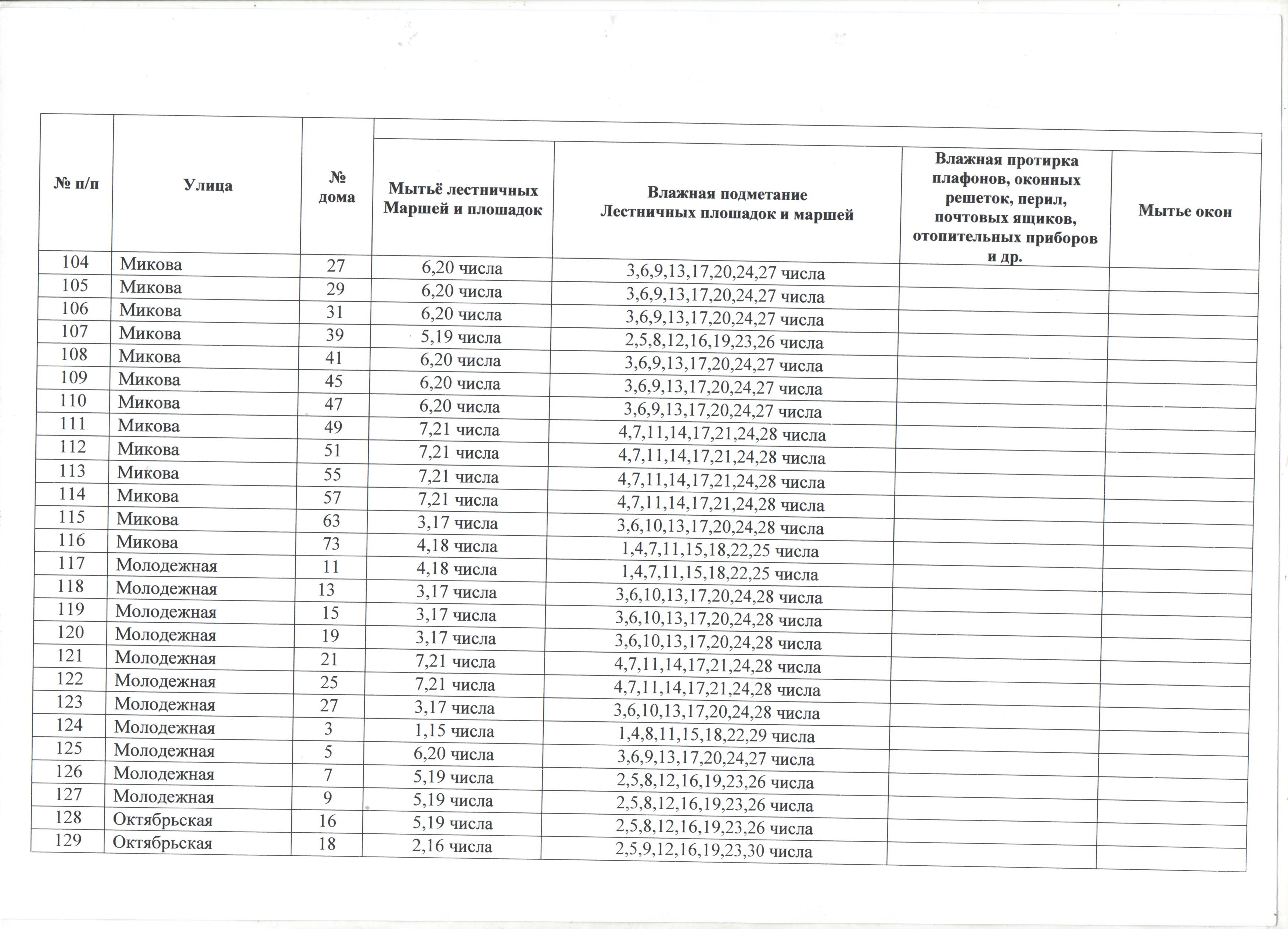 | № п/п | Улица | № дома | Мытьё лестничных Маршей и площадок | Влажная подметание Лестничных площадок и маршей | Влажная протирка плафонов, оконных решеток, перил, почтовых ящиков, отопительных приборов и др. | Мытье окон |
|---|---|---|---|---|---|---|
| 104 | Микова | 27 | 6,20 числа | 3,6,9,13,17,20,24,27 числа | | |
| 105 | Микова | 29 | 6,20 числа | 3,6,9,13,17,20,24,27 числа | | |
| 106 | Микова | 31 | 6,20 числа | 3,6,9,13,17,20,24,27 числа | | |
| 107 | Микова | 39 | 5,19 числа | 2,5,8,12,16,19,23,26 числа | | |
| 108 | Микова | 41 | 6,20 числа | 3,6,9,13,17,20,24,27 числа | | |
| 109 | Микова | 45 | 6,20 числа | 3,6,9,13,17,20,24,27 числа | | |
| 110 | Микова | 47 | 6,20 числа | 3,6,9,13,17,20,24,27 числа | | |
| 111 | Микова | 49 | 7,21 числа | 4,7,11,14,17,21,24,28 числа | | |
| 112 | Микова | 51 | 7,21 числа | 4,7,11,14,17,21,24,28 числа | | |
| 113 | Микова | 55 | 7,21 числа | 4,7,11,14,17,21,24,28 числа | | |
| 114 | Микова | 57 | 7,21 числа | 4,7,11,14,17,21,24,28 числа | | |
| 115 | Микова | 63 | 3,17 числа | 3,6,10,13,17,20,24,28 числа | | |
| 116 | Микова | 73 | 4,18 числа | 1,4,7,11,15,18,22,25 числа | | |
| 117 | Молодежная | 11 | 4,18 числа | 1,4,7,11,15,18,22,25 числа | | |
| 118 | Молодежная | 13 | 3,17 числа | 3,6,10,13,17,20,24,28 числа | | |
| 119 | Молодежная | 15 | 3,17 числа | 3,6,10,13,17,20,24,28 числа | | |
| 120 | Молодежная | 19 | 3,17 числа | 3,6,10,13,17,20,24,28 числа | | |
| 121 | Молодежная | 21 | 7,21 числа | 4,7,11,14,17,21,24,28 числа | | |
| 122 | Молодежная | 25 | 7,21 числа | 4,7,11,14,17,21,24,28 числа | | |
| 123 | Молодежная | 27 | 3,17 числа | 3,6,10,13,17,20,24,28 числа | | |
| 124 | Молодежная | 3 | 1,15 числа | 1,4,8,11,15,18,22,29 числа | | |
| 125 | Молодежная | 5 | 6,20 числа | 3,6,9,13,17,20,24,27 числа | | |
| 126 | Молодежная | 7 | 5,19 числа | 2,5,8,12,16,19,23,26 числа | | |
| 127 | Молодежная | 9 | 5,19 числа | 2,5,8,12,16,19,23,26 числа | | |
| 128 | Октябрьская | 16 | 5,19 числа | 2,5,8,12,16,19,23,26 числа | | |
| 129 | Октябрьская | 18 | 2,16 числа | 2,5,9,12,16,19,23,30 числа | | |